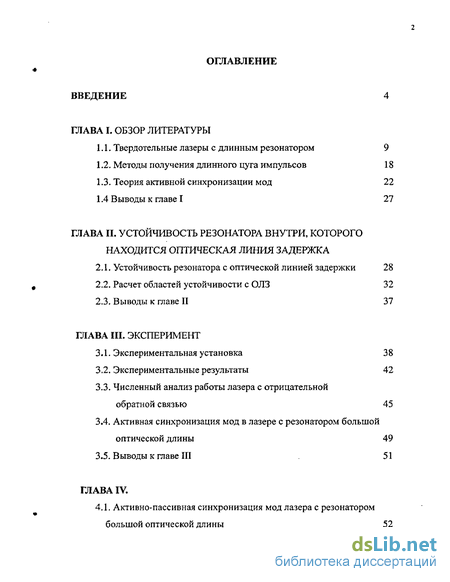 2

ОГЛАВЛЕНИЕ

ВВЕДЕНИЕ 4

ГЛАВА I. ОБЗОР ЛИТЕРАТУРЫ

1.1. Твердотельные лазеры с длинным резонатором 9

1.2. Методы получения длинного цуга импульсов 18

1.3. Теория активной синхронизации мод 22

1.4 Выводы к главе I 27

ГЛАВА II. УСТОЙЧИВОСТЬ РЕЗОНАТОРА ВНУТРИ, КОТОРОГО НАХОДИТСЯ ОПТИЧЕСКАЯ ЛИНИЯ ЗАДЕРЖКА

2.1. Устойчивость резонатора с оптической линией задержки 28

2.2. Расчет областей устойчивости с ОЛЗ 32

2.3. Выводы к главе II 37

ГЛАВА III. ЭКСПЕРИМЕНТ

3.1. Экспериментальная установка 38

3.2. Экспериментальные результаты 42

3.3. Численный анализ работы лазера с отрицательной обратной связью 45

3.4. Активная синхронизация мод в лазере с резонатором большой оптической длины 49

3.5. Выводы к главе III 51

ГЛАВА IV.

4.1. Активно-пассивная синхронизация мод лазера с резонатором большой оптической длины 52

dsLib.net
библиотека диссертаций